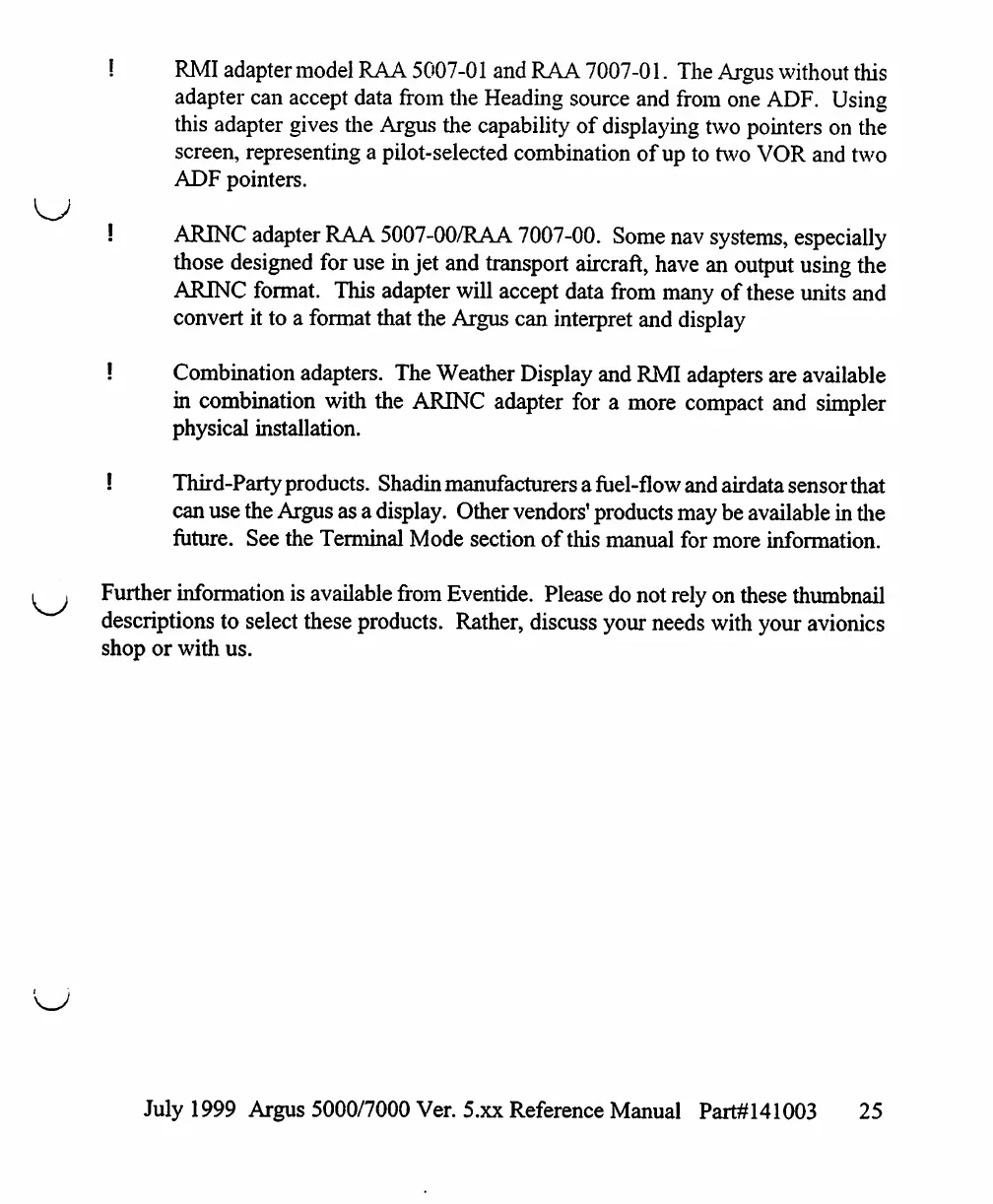 ! RMI adapter model RAA 5007-01 and RAA 7007-01. The Argus without this adapter can accept data from the Heading source and from one ADF. Using this adapter gives the Argus the capability of displaying two pointers on the screen, representing a pilot-selected combination of up to two VOR and two ADF pointers.

! ARINC adapter RAA 5007-00/RAA 7007-00. Some nav systems, especially those designed for use in jet and transport aircraft, have an output using the ARINC format. This adapter will accept data from many of these units and convert it to a format that the Argus can interpret and display

! Combination adapters. The Weather Display and RMI adapters are available in combination with the ARINC adapter for a more compact and simpler physical installation.

! Third-Party products. Shadin manufacturers a fuel-flow and airdata sensor that can use the Argus as a display. Other vendors' products may be available in the future. See the Terminal Mode section of this manual for more information.

Further information is available from Eventide. Please do not rely on these thumbnail descriptions to select these products. Rather, discuss your needs with your avionics shop or with us.

July 1999 Argus 5000/7000 Ver. 5.xx Reference Manual Part#141003 25